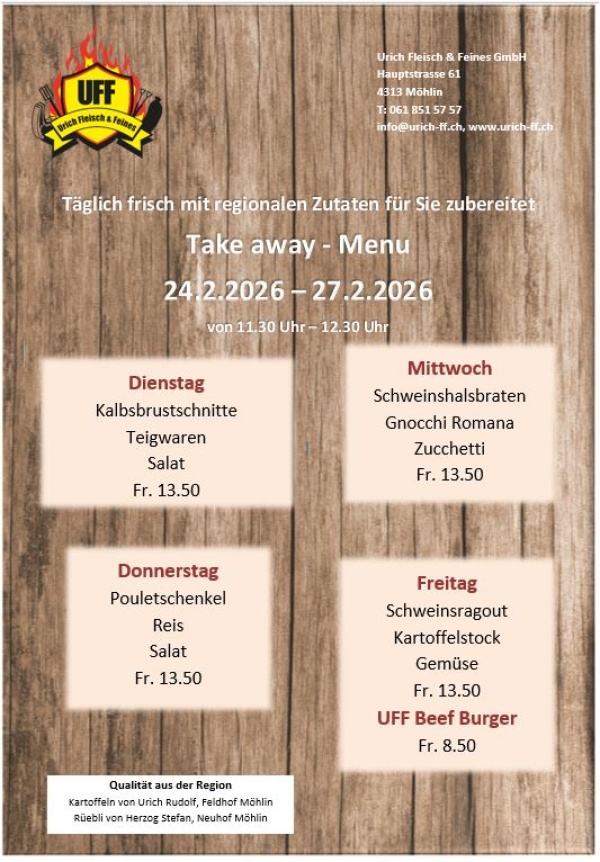 UFF
Urich Fleisch & Feines

Urich Fleisch & Feines GmbH
Hauptstrasse 61
4313 Möhlin
T: 061 851 57 57
info@urich-ff.ch, www.urich-ff.ch

Täglich frisch mit regionalen Zutaten für Sie zubereitet

Take away - Menu

24.2.2026 – 27.2.2026

von 11.30 Uhr – 12.30 Uhr

Dienstag
Kalbsbrustschnitte
Teigwaren
Salat
Fr. 13.50

Mittwoch
Schweinshalsbraten
Gnocchi Romana
Zucchetti
Fr. 13.50

Donnerstag
Pouletschenkel
Reis
Salat
Fr. 13.50

Freitag
Schweinsragout
Kartoffelstock
Gemüse
Fr. 13.50
UFF Beef Burger
Fr. 8.50

Qualität aus der Region
Kartoffeln von Urich Rudolf, Feldhof Möhlin
Rüebli von Herzog Stefan, Neuhof Möhlin